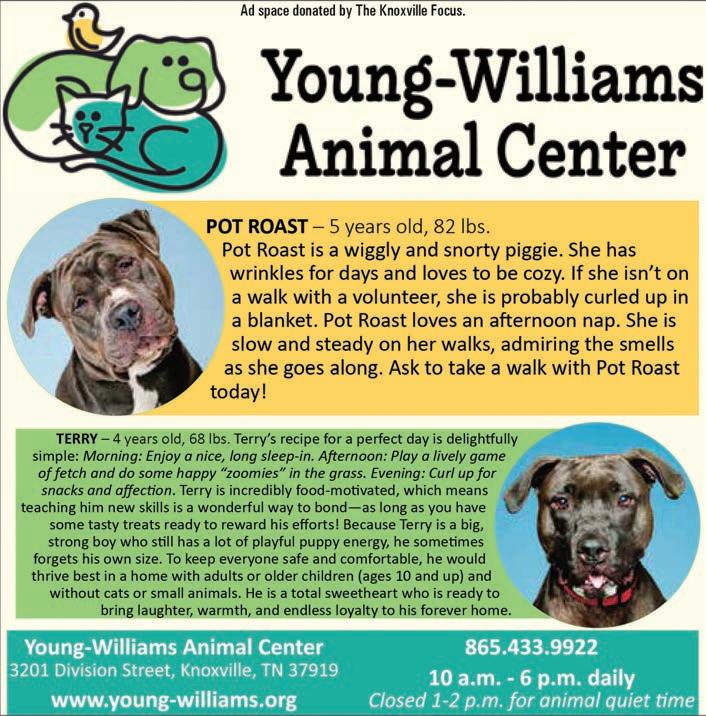 Ad space donated by The Knoxville Focus.

Young-Williams Animal Center

POT ROAST – 5 years old, 82 lbs. Pot Roast is a wiggly and snorty piggie. She has wrinkles for days and loves to be cozy. If she isn't on a walk with a volunteer, she is probably curled up in a blanket. Pot Roast loves an afternoon nap. She is slow and steady on her walks, admiring the smells as she goes along. Ask to take a walk with Pot Roast today!

TERRY – 4 years old, 68 lbs. Terry's recipe for a perfect day is delightfully simple: Morning: Enjoy a nice, long sleep-in. Afternoon: Play a lively game of fetch and do some happy "zoomies" in the grass. Evening: Curl up for snacks and affection. Terry is incredibly food-motivated, which means teaching him new skills is a wonderful way to bond—as long as you have some tasty treats ready to reward his efforts! Because Terry is a big, strong boy who still has a lot of playful puppy energy, he sometimes forgets his own size. To keep everyone safe and comfortable, he would thrive best in a home with adults or older children (ages 10 and up) and without cats or small animals. He is a total sweetheart who is ready to bring laughter, warmth, and endless loyalty to his forever home.

Young-Williams Animal Center
3201 Division Street, Knoxville, TN 37919
www.young-williams.org

865.433.9922
10 a.m. - 6 p.m. daily
Closed 1-2 p.m. for animal quiet time